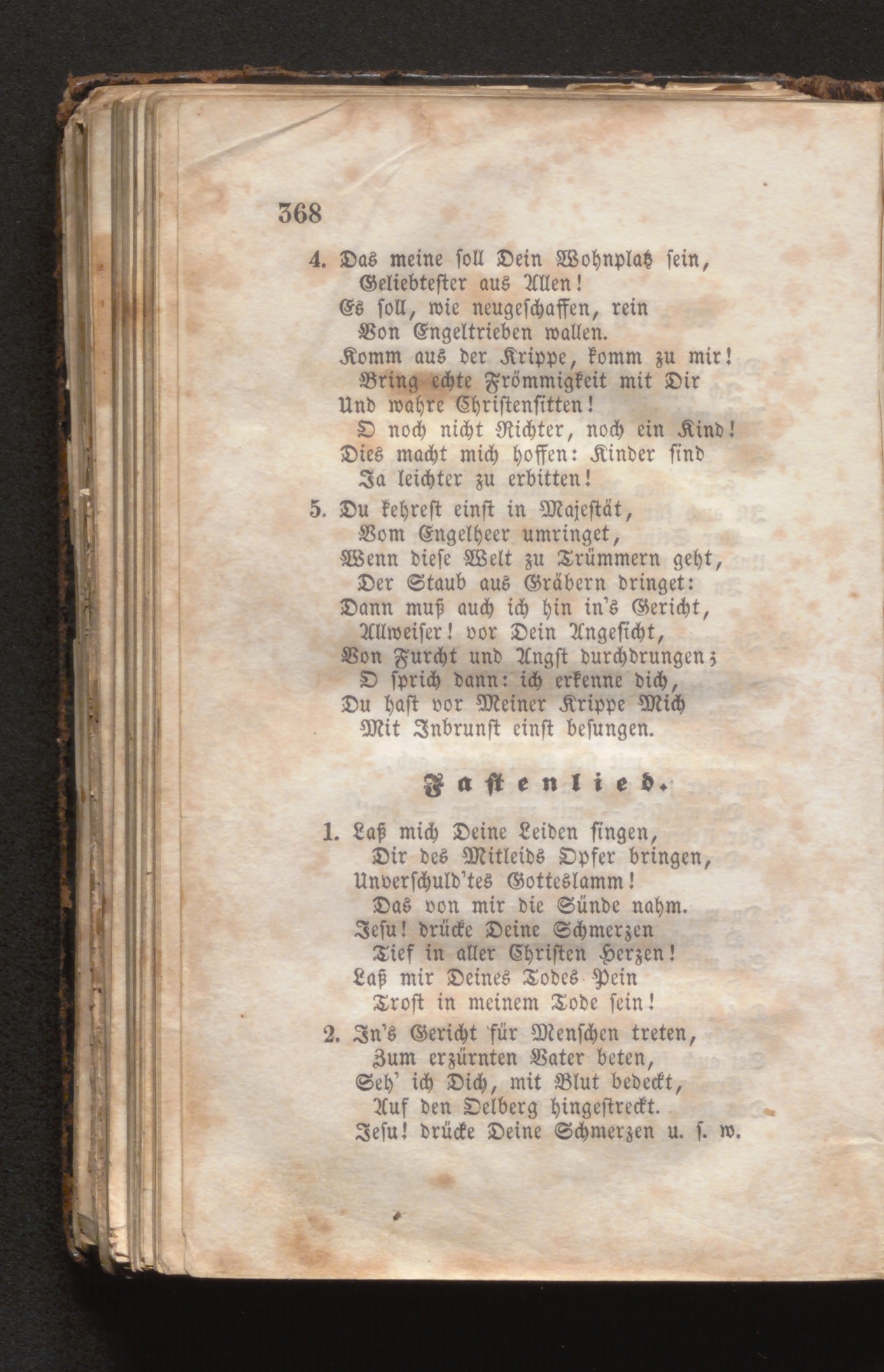 368

4. Das meine soll Dein Wohnplatz sein,
Geliebtester aus Allen!
Es soll, wie neugeschaffen, rein
Von Engeltrieben wallen.
Komm aus der Krippe, komm zu mir!
Bring echte Frömmigkeit mit Dir
Und wahre Christensitten!
O noch nicht Richter, noch ein Kind!
Dies macht mich hoffen: Kinder sind
Ja leichter zu erbitten!

5. Du kehrest einst in Majestät,
Vom Engelheer umringet,
Wenn diese Welt zu Trümmern geht,
Der Staub aus Gräbern dringet:
Dann muß auch ich hin in's Gericht,
Allweiser! vor Dein Angesicht,
Von Furcht und Angst durchdrungen;
O sprich dann: ich erkenne dich,
Du hast vor Meiner Krippe Mich
Mit Inbrunst einst besungen.

Fastenlied.

1. Laß mich Deine Leiden singen,
Dir des Mitleids Opfer bringen,
Unverschuld'tes Gotteslamm!
Das von mir die Sünde nahm.
Jesu! drücke Deine Schmerzen
Tief in aller Christen Herzen!
Laß mir Deines Todes Pein
Trost in meinem Tode sein!

2. In's Gericht für Menschen treten,
Zum erzürnten Vater beten,
Seh' ich Dich, mit Blut bedeckt,
Auf den Oelberg hingestreckt.
Jesu! drücke Deine Schmerzen u. s. w.